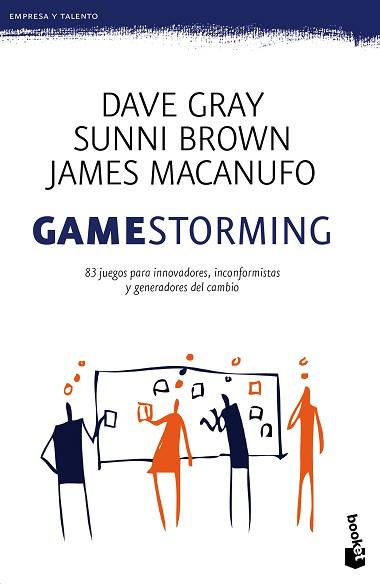 EMPRESA Y TALENTO

DAVE GRAY
SUNNI BROWN
JAMES MACANUFO

GAMESTORMING

83 juegos para innovadores, inconformistas y generadores del cambio

booket